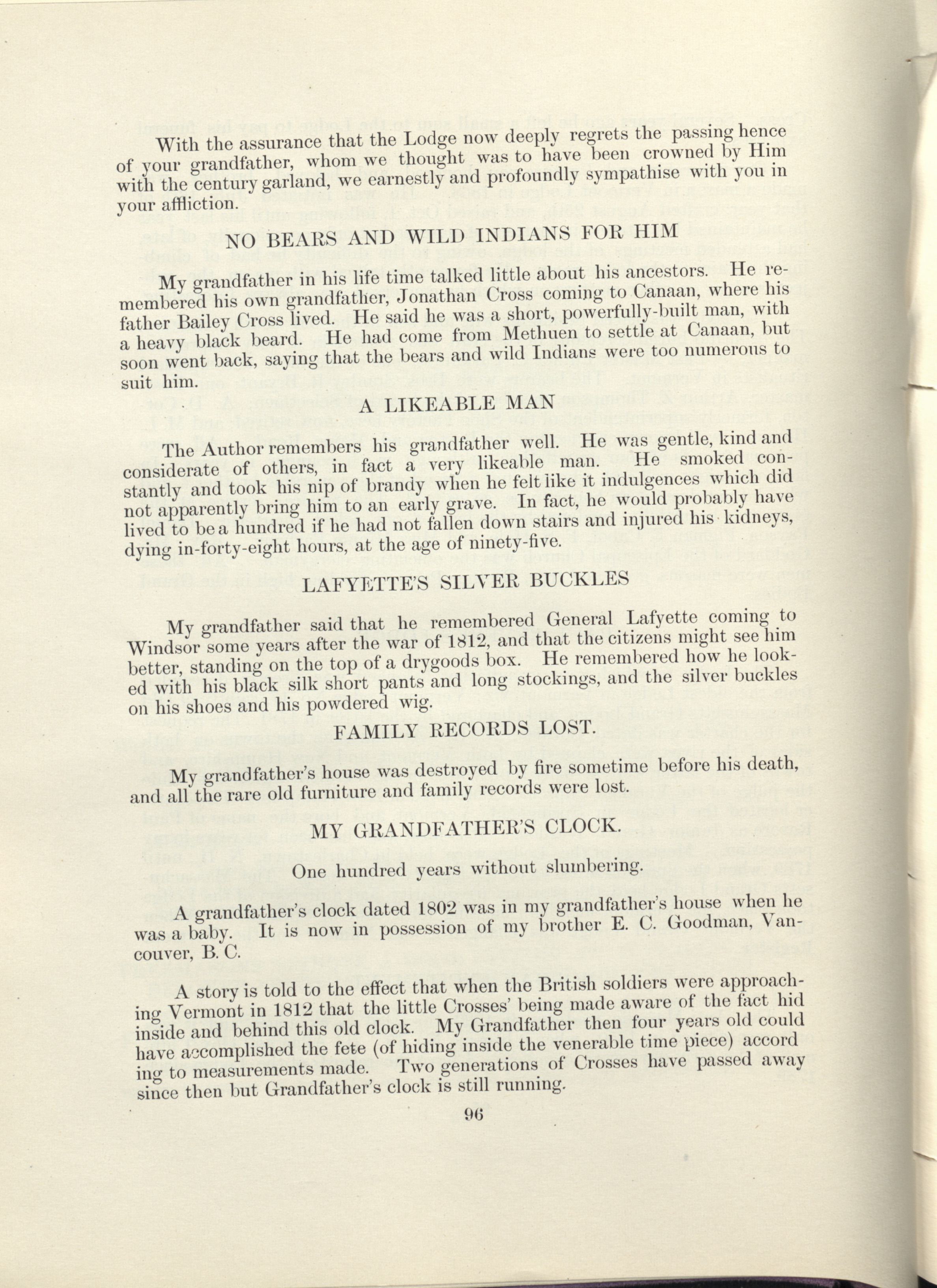 With the assurance that the Lodge now deeply regrets the passing hence of your grandfather, whom we thought was to have been crowned by Him with the century garland, we earnestly and profoundly sympathise with you in your affliction.

NO BEARS AND WILD INDIANS FOR HIM

My grandfather in his life time talked little about his ancestors. He remembered his own grandfather, Jonathan Cross coming to Canaan, where his father Bailey Cross lived. He said he was a short, powerfully-built man, with a heavy black beard. He had come from Methuen to settle at Canaan, but soon went back, saying that the bears and wild Indians were too numerous to suit him.

A LIKEABLE MAN

The Author remembers his grandfather well. He was gentle, kind and considerate of others, in fact a very likeable man. He smoked constantly and took his nip of brandy when he felt like it indulgences which did not apparently bring him to an early grave. In fact, he would probably have lived to be a hundred if he had not fallen down stairs and injured his kidneys, dying in-forty-eight hours, at the age of ninety-five.

LAFYETTE'S SILVER BUCKLES

My grandfather said that he remembered General Lafyette coming to Windsor some years after the war of 1812, and that the citizens might see him better, standing on the top of a drygoods box. He remembered how he looked with his black silk short pants and long stockings, and the silver buckles on his shoes and his powdered wig.

FAMILY RECORDS LOST.

My grandfather's house was destroyed by fire sometime before his death, and all the rare old furniture and family records were lost.

MY GRANDFATHER'S CLOCK.

One hundred years without slumbering.

A grandfather's clock dated 1802 was in my grandfather's house when he was a baby. It is now in possession of my brother E. C. Goodman, Vancouver, B. C.

A story is told to the effect that when the British soldiers were approaching Vermont in 1812 that the little Crosses' being made aware of the fact hid inside and behind this old clock. My Grandfather then four years old could have accomplished the fete (of hiding inside the venerable time piece) accord ing to measurements made. Two generations of Crosses have passed away since then but Grandfather's clock is still running.

96